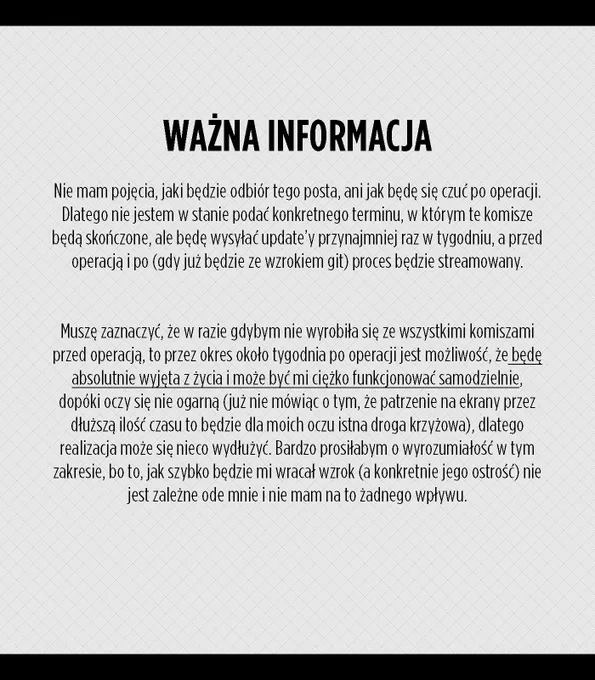 WAŻNA INFORMACJA

Nie mam pojęcia, jaki będzie odbiór tego posta, ani jak będę się czuć po operacji. Dlatego nie jestem w stanie podać konkretnego terminu, w którym te komisze będą skończone, ale będę wysyłać update'y przynajmniej raz w tygodniu, a przed operacją i po (gdy już będzie ze wzrokiem git) proces będzie streamowany.

Muszę zaznaczyć, że w razie gdybym nie wyrobiła się ze wszystkimi komiszami przed operacją, to przez okres około tygodnia po operacji jest możliwość, że będę absolutnie wyjęta z życia i może być mi ciężko funkcjonować samodzielnie, dopóki oczy się nie ogarną (już nie mówiąc o tym, że patrzenie na ekrany przez dłuższą ilość czasu to będzie dla moich oczu istna droga krzyżowa), dlatego realizacja może się nieco wydłużyć. Bardzo prosiłabym o wyrozumiałość w tym zakresie, bo to, jak szybko będzie mi wracał wzrok (a konkretnie jego ostrość) nie jest zależne ode mnie i nie mam na to żadnego wpływu.